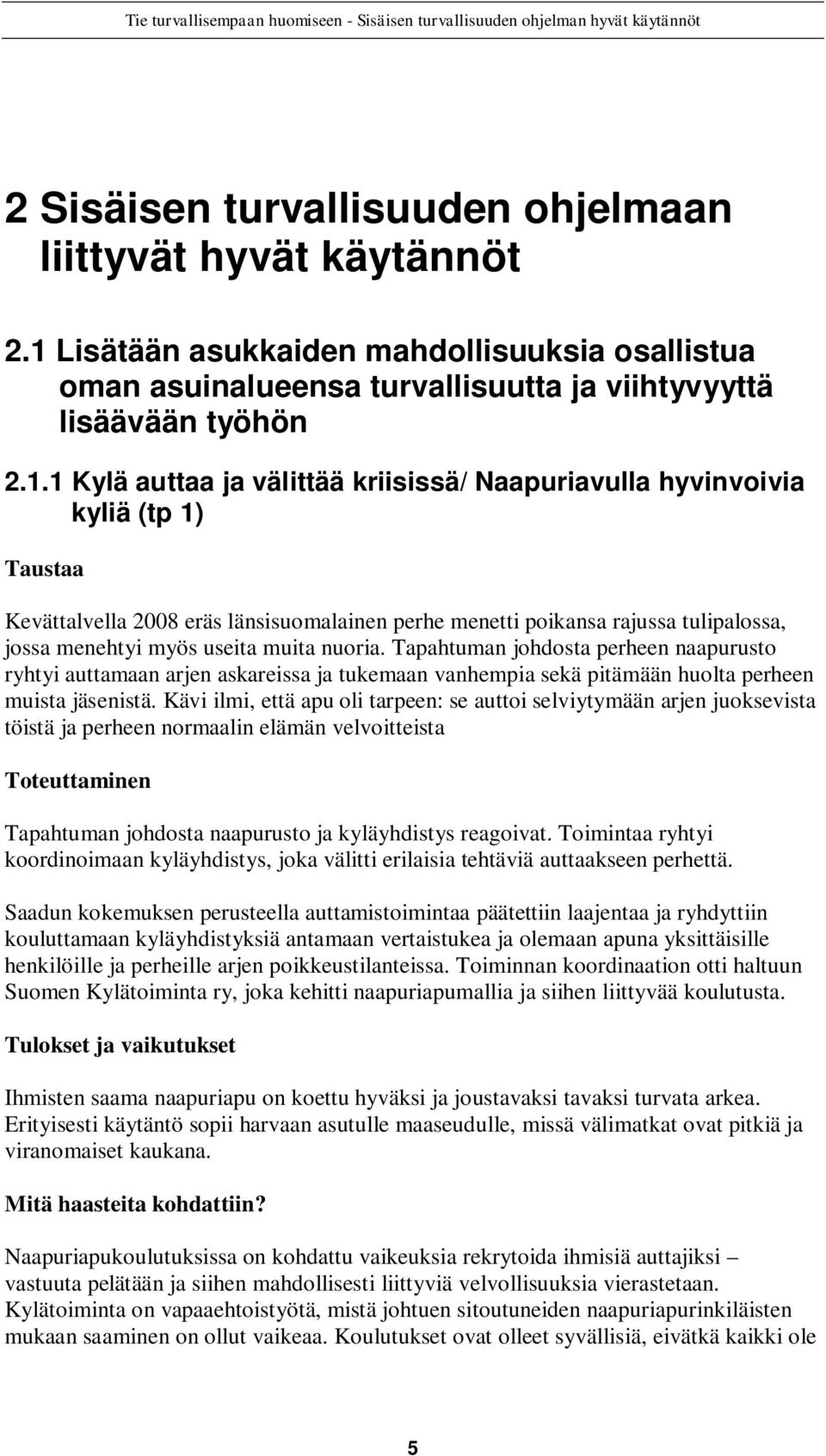 Tie turvallisempaan huomiseen - Sisäisen turvallisuuden ohjelman hyvät käytännöt

2 Sisäisen turvallisuuden ohjelmaan liittyvät hyvät käytännöt

2.1 Lisätään asukkaiden mahdollisuuksia osallistua oman asuinalueensa turvallisuutta ja viihtyvyyttä lisäävään työhön

2.1.1 Kylä auttaa ja välittää kriisissä/ Naapuriavulla hyvinvoivia kyliä (tp 1)

Taustaa

Kevättalvella 2008 eräs länsisuomalainen perhe menetti poikansa rajussa tulipalossa, jossa menehtyi myös useita muita nuoria. Tapahtuman johdosta perheen naapurusto ryhtyi auttamaan arjen askareissa ja tukemaan vanhempia sekä pitämään huolta perheen muista jäsenistä. Kävi ilmi, että apu oli tarpeen: se auttoi selviytymään arjen juoksevista töistä ja perheen normaalin elämän velvoitteista

Toteuttaminen

Tapahtuman johdosta naapurusto ja kyläyhdistys reagoivat. Toimintaa ryhtyi koordinoimaan kyläyhdistys, joka välitti erilaisia tehtäviä auttaakseen perhettä.

Saadun kokemuksen perusteella auttamistoimintaa päätettiin laajentaa ja ryhdyttiin kouluttamaan kyläyhdistyksiä antamaan vertaistukea ja olemaan apuna yksittäisille henkilöille ja perheille arjen poikkeustilanteissa. Toiminnan koordinaation otti haltuun Suomen Kylätoiminta ry, joka kehitti naapuriapumallia ja siihen liittyvää koulutusta.

Tulokset ja vaikutukset

Ihmisten saama naapuriapu on koettu hyväksi ja joustavaksi tavaksi turvata arkea. Erityisesti käytäntö sopii harvaan asutulle maaseudulle, missä välimatkat ovat pitkiä ja viranomaiset kaukana.

Mitä haasteita kohdattiin?

Naapuriapukoulutuksissa on kohdattu vaikeuksia rekrytoida ihmisiä auttajiksi – vastuuta pelätään ja siihen mahdollisesti liittyviä velvollisuuksia vierastetaan. Kylätoiminta on vapaaehtoistyötä, mistä johtuen sitoutuneiden naapuriapurinkiläisten mukaan saaminen on ollut vaikeaa. Koulutukset ovat olleet syvällisiä, eivätkä kaikki ole

5